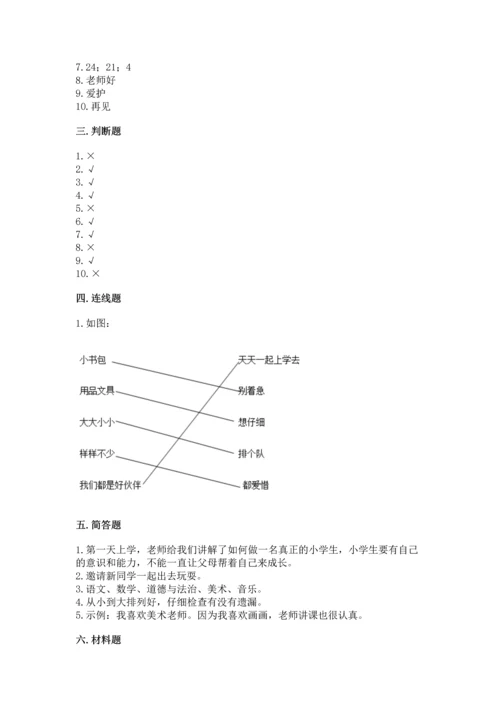 7. 24；21；4
8. 老师好
9. 爱护
10. 再见

三. 判断题

1. ×
2. √
3. √
4. √
5. ×
6. √
7. √
8. ×
9. √
10. ×

四. 连线题

1. 如图：

小书包
用品文具
大大小小
样样不少
我们都是好伙伴

天天一起上学去
别着急
想仔细
排个队
都爱惜

五. 简答题

1. 第一天上学，老师给我们讲解了如何做一名真正的小学生，小学生要有自己的意识和能力，不能一直让父母帮着自己来成长。
2. 邀请新同学一起出去玩耍。
3. 语文、数学、道德与法治、美术、音乐。
4. 从小到大排列好，仔细检查有没有遗漏。
5. 示例：我喜欢美术老师。因为我喜欢画画，老师讲课也很认真。

六. 材料题